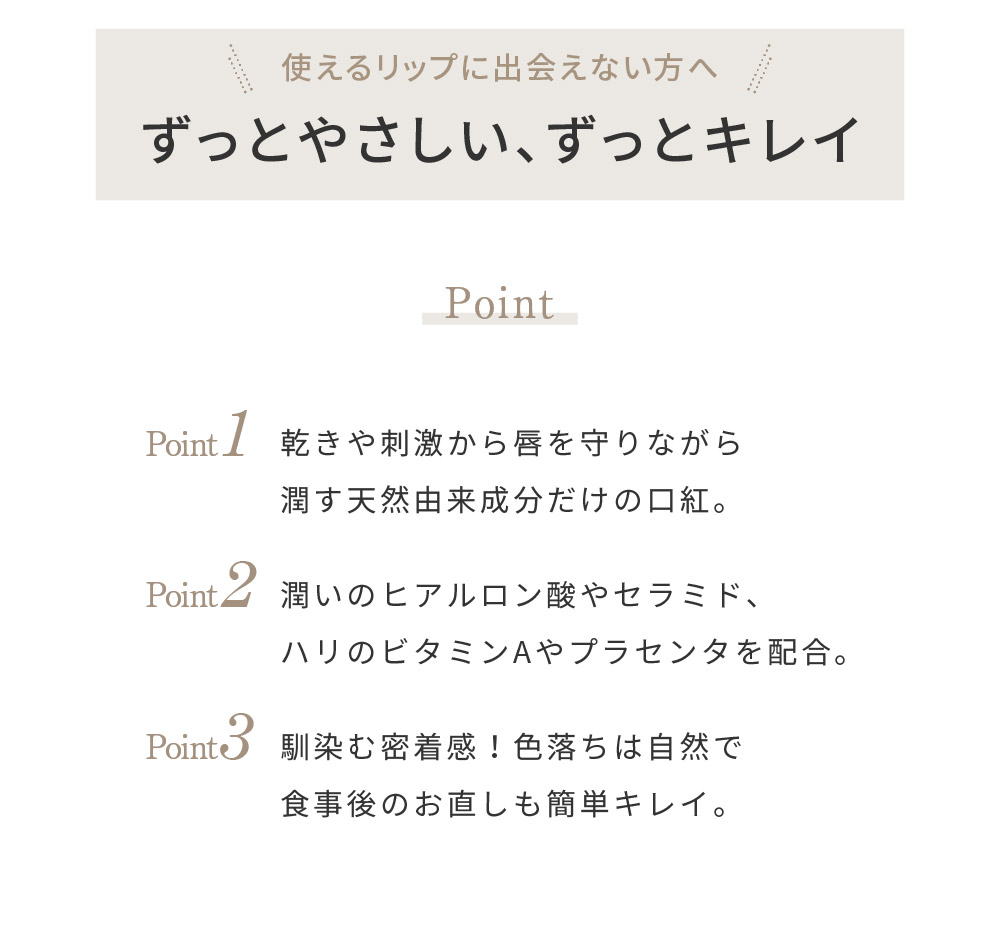 使えるリップに出会えない方へ

ずっとやさしい、ずっとキレイ

Point

Point1 乾きや刺激から唇を守りながら潤す天然由来成分だけの口紅。

Point2 潤いのヒアルロン酸やセラミド、ハリのビタミンAやプラセンタを配合。

Point3 馴染む密着感！色落ちは自然で食事後のお直しも簡単キレイ。